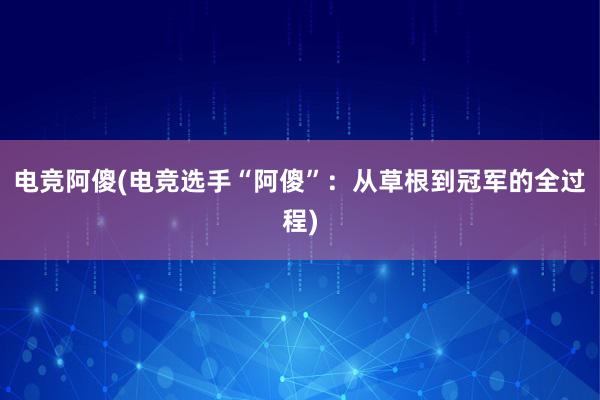 电竞阿傻(电竞选手“阿傻”：从草根到冠军的全过程)